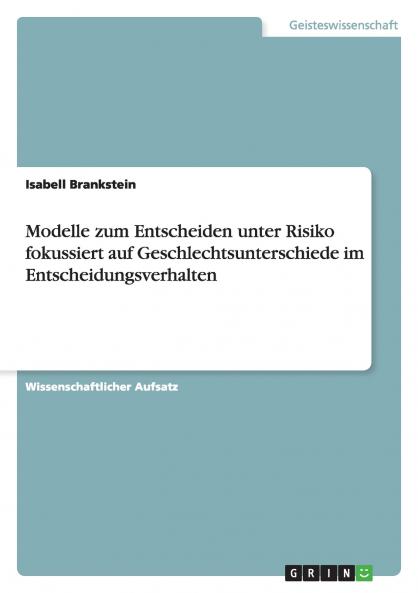 Geisteswissenschaft

Isabell Brankstein

Modelle zum Entscheiden unter Risiko fokussiert auf Geschlechtsunterschiede im Entscheidungsverhalten

Wissenschaftlicher Aufsatz

GRIN